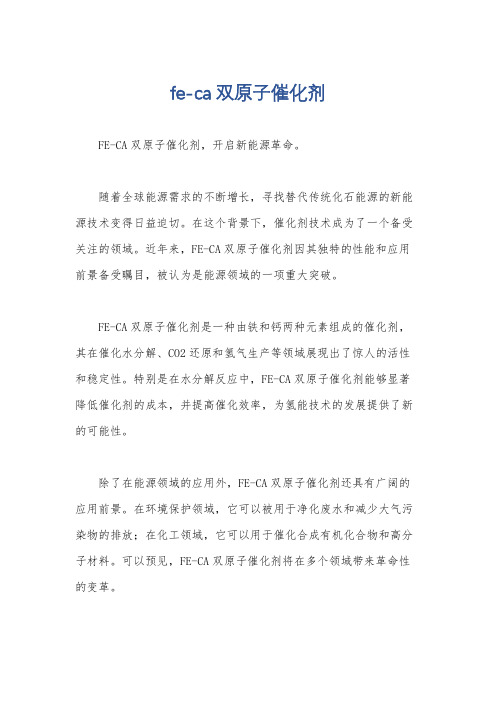 fe-ca 双原子催化剂

FE-CA 双原子催化剂，开启新能源革命。

随着全球能源需求的不断增长，寻找替代传统化石能源的新能源技术变得日益迫切。在这个背景下，催化剂技术成为了一个备受关注的领域。近年来，FE-CA 双原子催化剂因其独特的性能和应用前景备受瞩目，被认为是能源领域的一项重大突破。

FE-CA 双原子催化剂是一种由铁和钙两种元素组成的催化剂，其在催化水分解、CO2 还原和氢气生产等领域展现出了惊人的活性和稳定性。特别是在水分解反应中，FE-CA 双原子催化剂能够显著降低催化剂的成本，并提高催化效率，为氢能技术的发展提供了新的可能性。

除了在能源领域的应用外，FE-CA 双原子催化剂还具有广阔的应用前景。在环境保护领域，它可以被用于净化废水和减少大气污染物的排放；在化工领域，它可以用于催化合成有机化合物和高分子材料。可以预见，FE-CA 双原子催化剂将在多个领域带来革命性的变革。